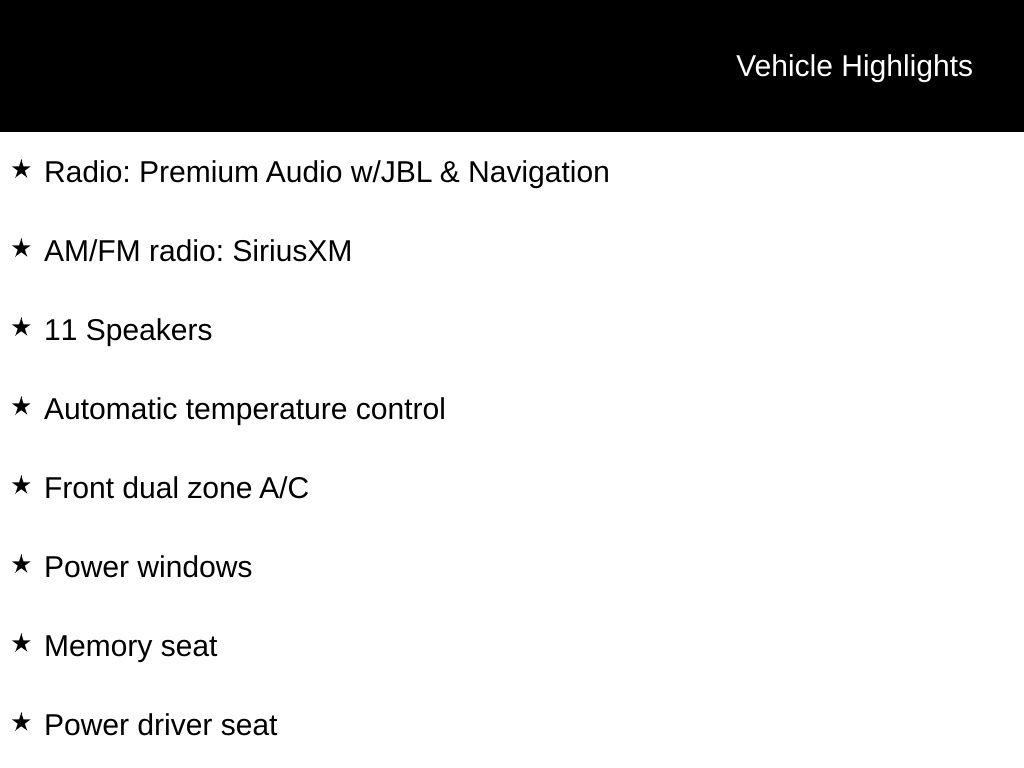 Vehicle Highlights

★ Radio: Premium Audio w/JBL & Navigation

★ AM/FM radio: SiriusXM

★ 11 Speakers

★ Automatic temperature control

★ Front dual zone A/C

★ Power windows

★ Memory seat

★ Power driver seat